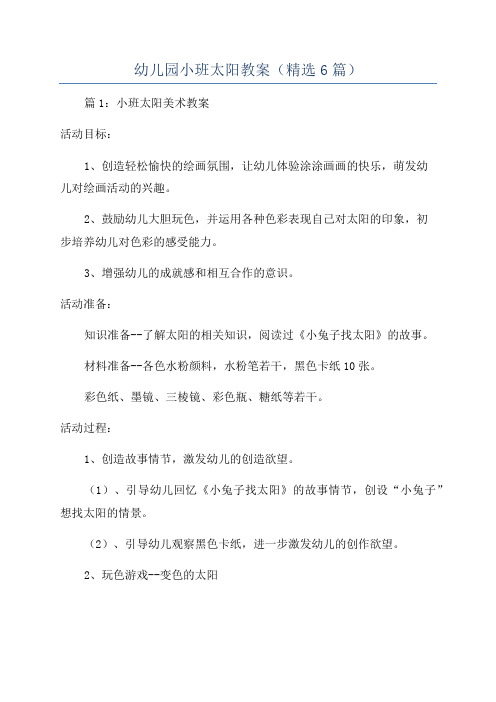 幼儿园小班太阳教案（精选6篇）

篇1：小班太阳美术教案

活动目标：

1、创造轻松愉快的绘画氛围，让幼儿体验涂涂画画的快乐，萌发幼儿对绘画活动的兴趣。

2、鼓励幼儿大胆玩色，并运用各种色彩表现自己对太阳的印象，初步培养幼儿对色彩的感受能力。

3、增强幼儿的成就感和相互合作的意识。

活动准备：

知识准备--了解太阳的相关知识，阅读过《小兔子找太阳》的故事。

材料准备--各色水粉颜料，水粉笔若干，黑色卡纸10张。

彩色纸、墨镜、三棱镜、彩色瓶、糖纸等若干。

活动过程：

1、创造故事情节，激发幼儿的创造欲望。

（1）、引导幼儿回忆《小兔子找太阳》的故事情节，创设“小兔子”想找太阳的情景。

（2）、引导幼儿观察黑色卡纸，进一步激发幼儿的创作欲望。

2、玩色游戏--变色的太阳